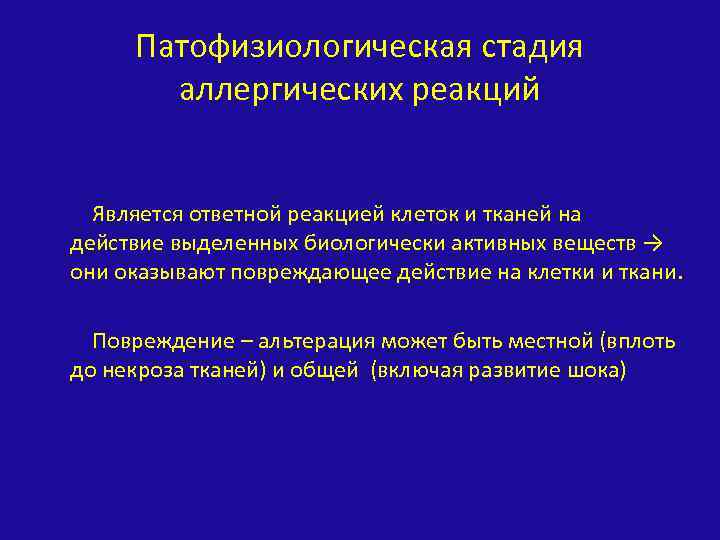 Патофизиологическая стадия аллергических реакций

Является ответной реакцией клеток и тканей на действие выделенных биологически активных веществ → они оказывают повреждающее действие на клетки и ткани.

Повреждение – альтерация может быть местной (вплоть до некроза тканей) и общей (включая развитие шока)